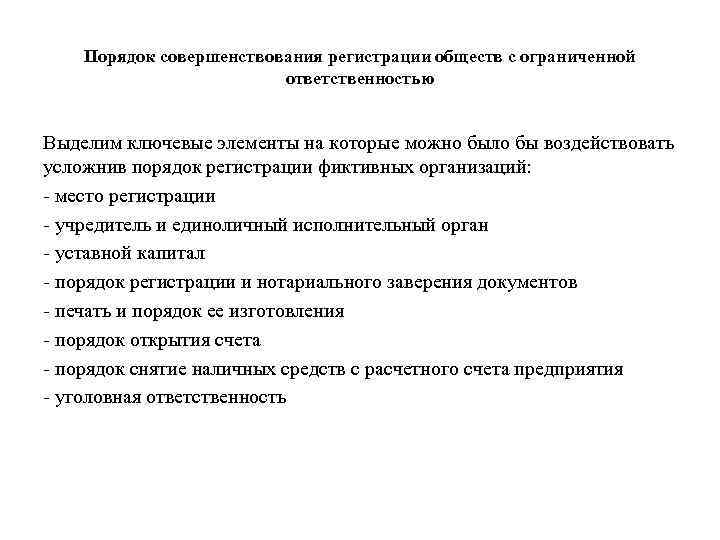 Порядок совершенствования регистрации обществ с ограниченной ответственностью

Выделим ключевые элементы на которые можно было бы воздействовать усложнив порядок регистрации фиктивных организаций:
- место регистрации
- учредитель и единоличный исполнительный орган
- уставной капитал
- порядок регистрации и нотариального заверения документов
- печать и порядок ее изготовления
- порядок открытия счета
- порядок снятие наличных средств с расчетного счета предприятия
- уголовная ответственность